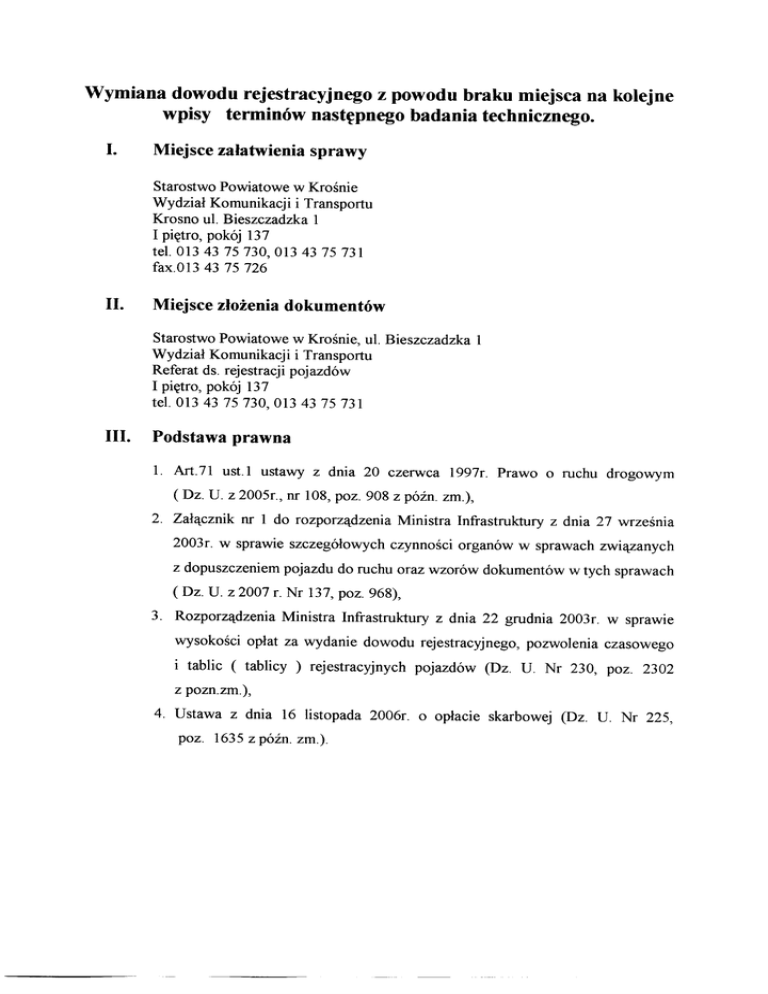 Wymiana dowodu rejestracyjnego z powodu braku miejsca na kolejne wpisy terminów następnego badania technicznego.

I. Miejsce załatwienia sprawy

Starostwo Powiatowe w Krośnie
Wydział Komunikacji i Transportu
Krosno ul. Bieszczadzka 1
I piętro, pokój 137
tel. 013 43 75 730, 013 43 75 731
fax.013 43 75 726

II. Miejsce złożenia dokumentów

Starostwo Powiatowe w Krośnie, ul. Bieszczadzka 1
Wydział Komunikacji i Transportu
Referat ds. rejestracji pojazdów
I piętro, pokój 137
tel. 013 43 75 730, 013 43 75 731

III. Podstawa prawna

1. Art.71 ust.1 ustawy z dnia 20 czerwca 1997r. Prawo o ruchu drogowym ( Dz. U. z 2005r., nr 108, poz. 908 z późn. zm.),
2. Załącznik nr 1 do rozporządzenia Ministra Infrastruktury z dnia 27 września 2003r. w sprawie szczegółowych czynności organów w sprawach związanych z dopuszczeniem pojazdu do ruchu oraz wzorów dokumentów w tych sprawach ( Dz. U. z 2007 r. Nr 137, poz. 968),
3. Rozporządzenia Ministra Infrastruktury z dnia 22 grudnia 2003r. w sprawie wysokości opłat za wydanie dowodu rejestracyjnego, pozwolenia czasowego i tablic ( tablicy ) rejestracyjnych pojazdów (Dz. U. Nr 230, poz. 2302 z pozn.zm.),
4. Ustawa z dnia 16 listopada 2006r. o opłacie skarbowej (Dz. U. Nr 225, poz. 1635 z późn. zm.).